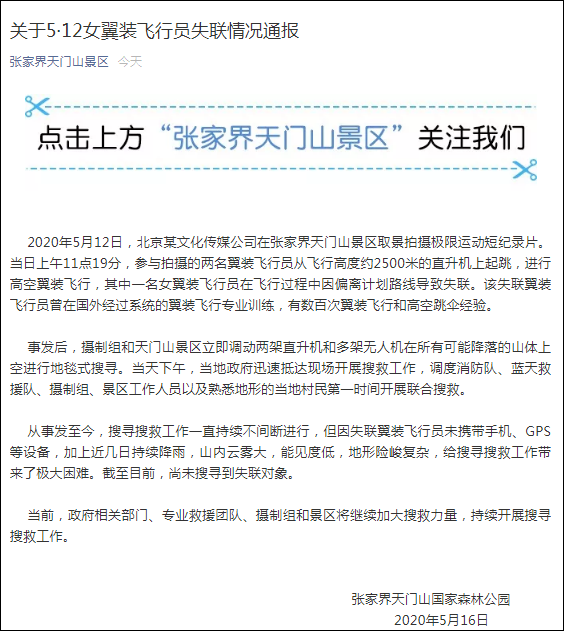 关于5·12女翼装飞行员失联情况通报

张家界天门山景区 今天

点击上方“张家界天门山景区”关注我们

2020年5月12日，北京某文化传媒公司在张家界天门山景区取景拍摄极限运动短纪录片。当日上午11点19分，参与拍摄的两名翼装飞行员从飞行高度约2500米的直升机上起跳，进行高空翼装飞行，其中一名女翼装飞行员在飞行过程中因偏离计划路线导致失联。该失联翼装飞行员曾在国外经过系统的翼装飞行专业训练，有数百次翼装飞行和高空跳伞经验。

事发后，摄制组和天门山景区立即调动两架直升机和多架无人机在所有可能降落的山体上空进行地毯式搜寻。当天下午，当地政府迅速抵达现场开展搜救工作，调度消防队、蓝天救援队、摄制组、景区工作人员以及熟悉地形的当地村民第一时间开展联合搜救。

从事发至今，搜寻搜救工作一直持续不间断进行，但因失联翼装飞行员未携带手机、GPS等设备，加上近几日持续降雨，山内云雾大，能见度低，地形险峻复杂，给搜寻搜救工作带来了极大困难。截至目前，尚未搜寻到失联对象。

当前，政府相关部门、专业救援团队、摄制组和景区将继续加大搜救力量，持续开展搜寻搜救工作。

张家界天门山国家森林公园
2020年5月16日